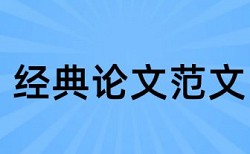 经典论文范文